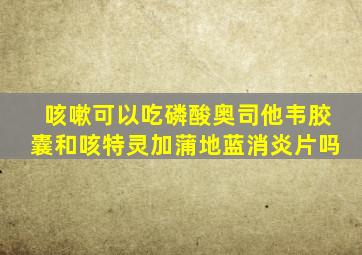 咳嗽可以吃磷酸奥司他韦胶囊和咳特灵加蒲地蓝消炎片吗